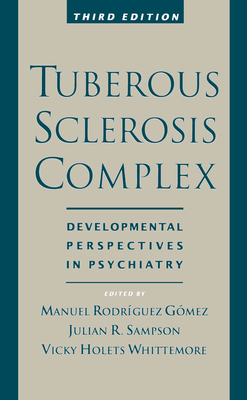 THIRD EDITION

TUBEROUS SCLEROSIS COMPLEX

DEVELOPMENTAL PERSPECTIVES IN PSYCHIATRY

EDITED BY

MANUEL RODRÍGUEZ GÓMEZ
JULIAN R. SAMPSON
VICKY HOLETS WHITTEMORE